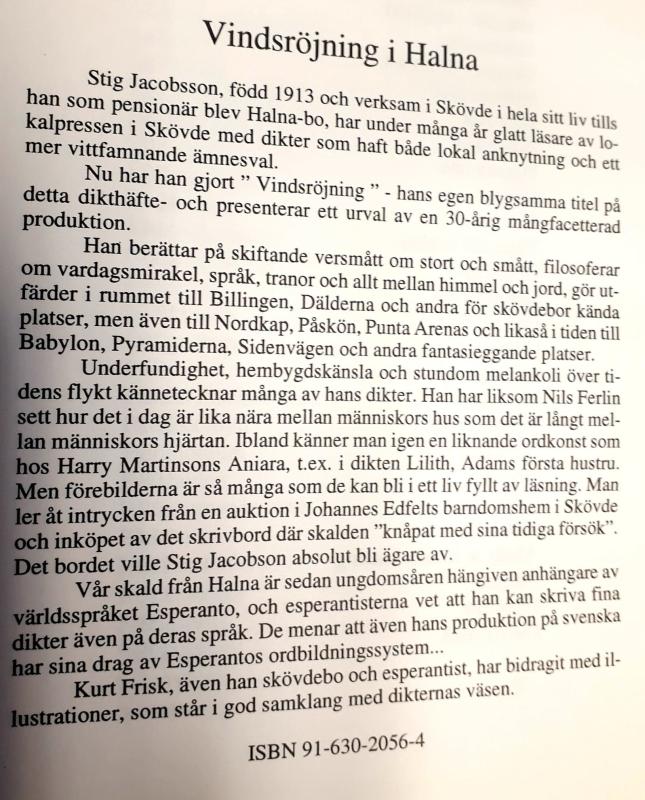 Vindsröjning i Halna

Stig Jacobsson, född 1913 och verksam i Skövde i hela sitt liv tills han som pensionär blev Halna-bo, har under många år glatt läsare av lokalpressen i Skövde med dikter som haft både lokal anknytning och ett mer vittfamnande ämnesval.

Nu har han gjort " Vindsröjning " - hans egen blygsamma titel på detta dikthäfte- och presenterar ett urval av en 30-årig mångfacetterad produktion.

Han berättar på skiftande versmått om stort och smått, filosoferar om vardagsmirakel, språk, tranor och allt mellan himmel och jord, gör utfärder i rummet till Billingen, Dälderna och andra för skövdebor kända platser, men även till Nordkap, Påskön, Punta Arenas och likaså i tiden till Babylon, Pyramiderna, Sidenvägen och andra fantasieggande platser.

Underfundighet, hembygdskänsla och stundom melankoli över tidens flykt kännetecknar många av hans dikter. Han har liksom Nils Ferlin sett hur det i dag är lika nära mellan människors hus som det är långt mellan människors hjärtan. Ibland känner man igen en liknande ordkonst som hos Harry Martinsons Aniara, t.ex. i dikten Lilith, Adams första hustru. Men förebilderna är så många som de kan bli i ett liv fyllt av läsning. Man ler åt intrycken från en auktion i Johannes Edfelts barndomshem i Skövde och inköpet av det skrivbord där skalden "knåpat med sina tidiga försök". Det bordet ville Stig Jacobson absolut bli ägare av.

Vår skald från Halna är sedan ungdomsåren hängiven anhängare av världsspråket Esperanto, och esperantisterna vet att han kan skriva fina dikter även på deras språk. De menar att även hans produktion på svenska har sina drag av Esperantos ordbildningssystem...

Kurt Frisk, även han skövdebo och esperantist, har bidragit med illustrationer, som står i god samklang med dikternas väsen.

ISBN 91-630-2056-4